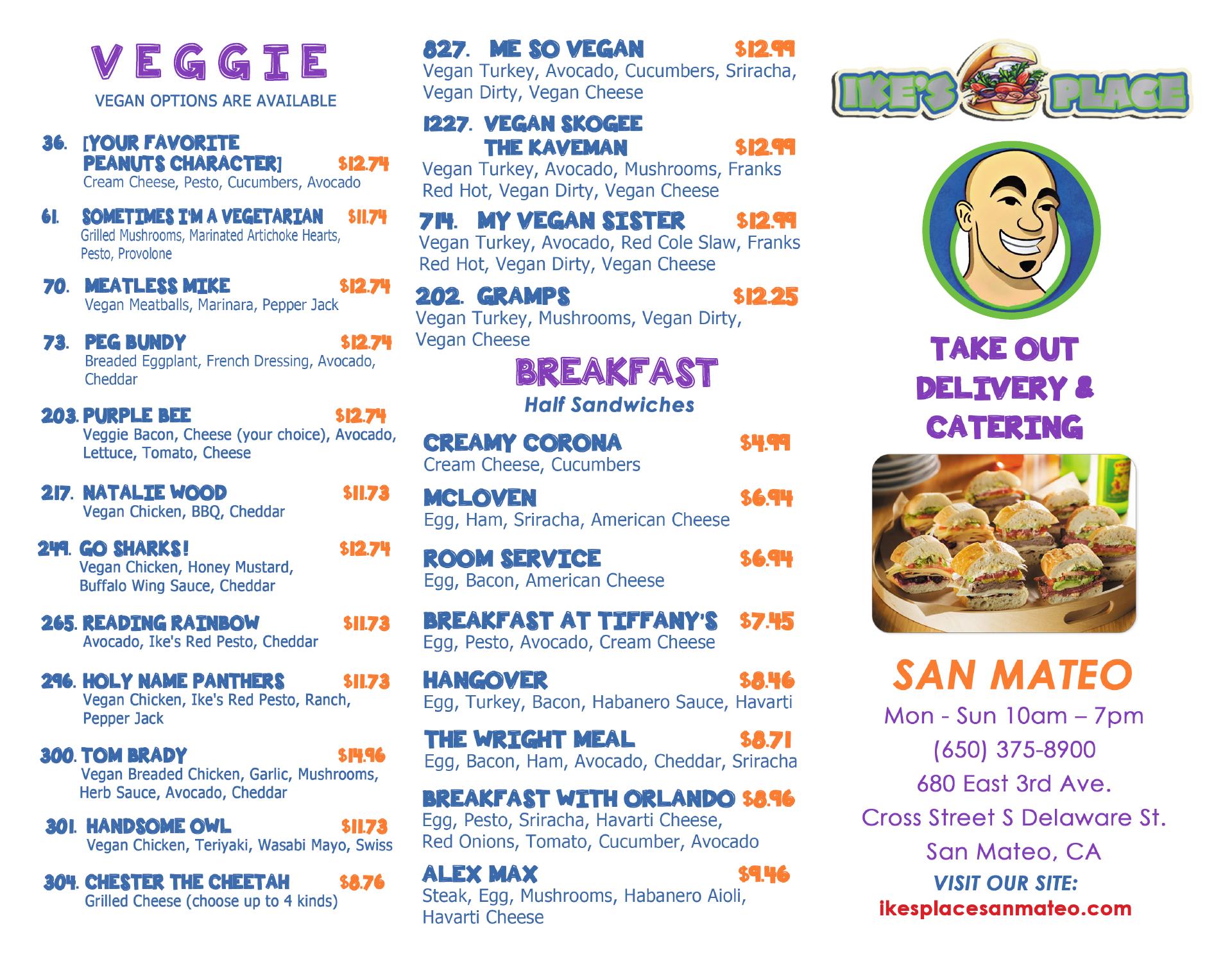 VEGGIE
VEGAN OPTIONS ARE AVAILABLE

36. [YOUR FAVORITE PEANUTS CHARACTER] $12.74
Cream Cheese, Pesto, Cucumbers, Avocado

61. SOMETIMES I'M A VEGETARIAN $11.74
Grilled Mushrooms, Marinated Artichoke Hearts, Pesto, Provolone

70. MEATLESS MIKE $12.74
Vegan Meatballs, Marinara, Pepper Jack

73. PEG BUNDY $12.74
Breaded Eggplant, French Dressing, Avocado, Cheddar

203. PURPLE BEE $12.74
Veggie Bacon, Cheese (your choice), Avocado, Lettuce, Tomato, Cheese

217. NATALIE WOOD $11.73
Vegan Chicken, BBQ, Cheddar

249. GO SHARKS! $12.74
Vegan Chicken, Honey Mustard, Buffalo Wing Sauce, Cheddar

265. READING RAINBOW $11.73
Avocado, Ike's Red Pesto, Cheddar

296. HOLY NAME PANTHERS $11.73
Vegan Chicken, Ike's Red Pesto, Ranch, Pepper Jack

300. TOM BRADY $14.96
Vegan Breaded Chicken, Garlic, Mushrooms, Herb Sauce, Avocado, Cheddar

301. HANDSOME OWL $11.73
Vegan Chicken, Teriyaki, Wasabi Mayo, Swiss

304. CHESTER THE CHEETAH $8.76
Grilled Cheese (choose up to 4 kinds)

827. ME SO VEGAN $12.99
Vegan Turkey, Avocado, Cucumbers, Sriracha, Vegan Dirty, Vegan Cheese

1227. VEGAN SKOGEE THE KAVEMAN $12.99
Vegan Turkey, Avocado, Mushrooms, Franks Red Hot, Vegan Dirty, Vegan Cheese

714. MY VEGAN SISTER $12.99
Vegan Turkey, Avocado, Red Cole Slaw, Franks Red Hot, Vegan Dirty, Vegan Cheese

202. GRAMPS $12.25
Vegan Turkey, Mushrooms, Vegan Dirty, Vegan Cheese

BREAKFAST
Half Sandwiches

CREAMY CORONA $4.99
Cream Cheese, Cucumbers

MCLOVEN $6.94
Egg, Ham, Sriracha, American Cheese

ROOM SERVICE $6.94
Egg, Bacon, American Cheese

BREAKFAST AT TIFFANY'S $7.45
Egg, Pesto, Avocado, Cream Cheese

HANGOVER $8.46
Egg, Turkey, Bacon, Habanero Sauce, Havarti

THE WRIGHT MEAL $8.71
Egg, Bacon, Ham, Avocado, Cheddar, Sriracha

BREAKFAST WITH ORLANDO $8.96
Egg, Pesto, Sriracha, Havarti Cheese, Red Onions, Tomato, Cucumber, Avocado

ALEX MAX $9.46
Steak, Egg, Mushrooms, Habanero Aioli, Havarti Cheese

IKE'S PLACE

TAKE OUT DELIVERY & CATERING

SAN MATEO
Mon - Sun 10am – 7pm
(650) 375-8900
680 East 3rd Ave.
Cross Street S Delaware St.
San Mateo, CA
VISIT OUR SITE:
ikesplacesanmateo.com